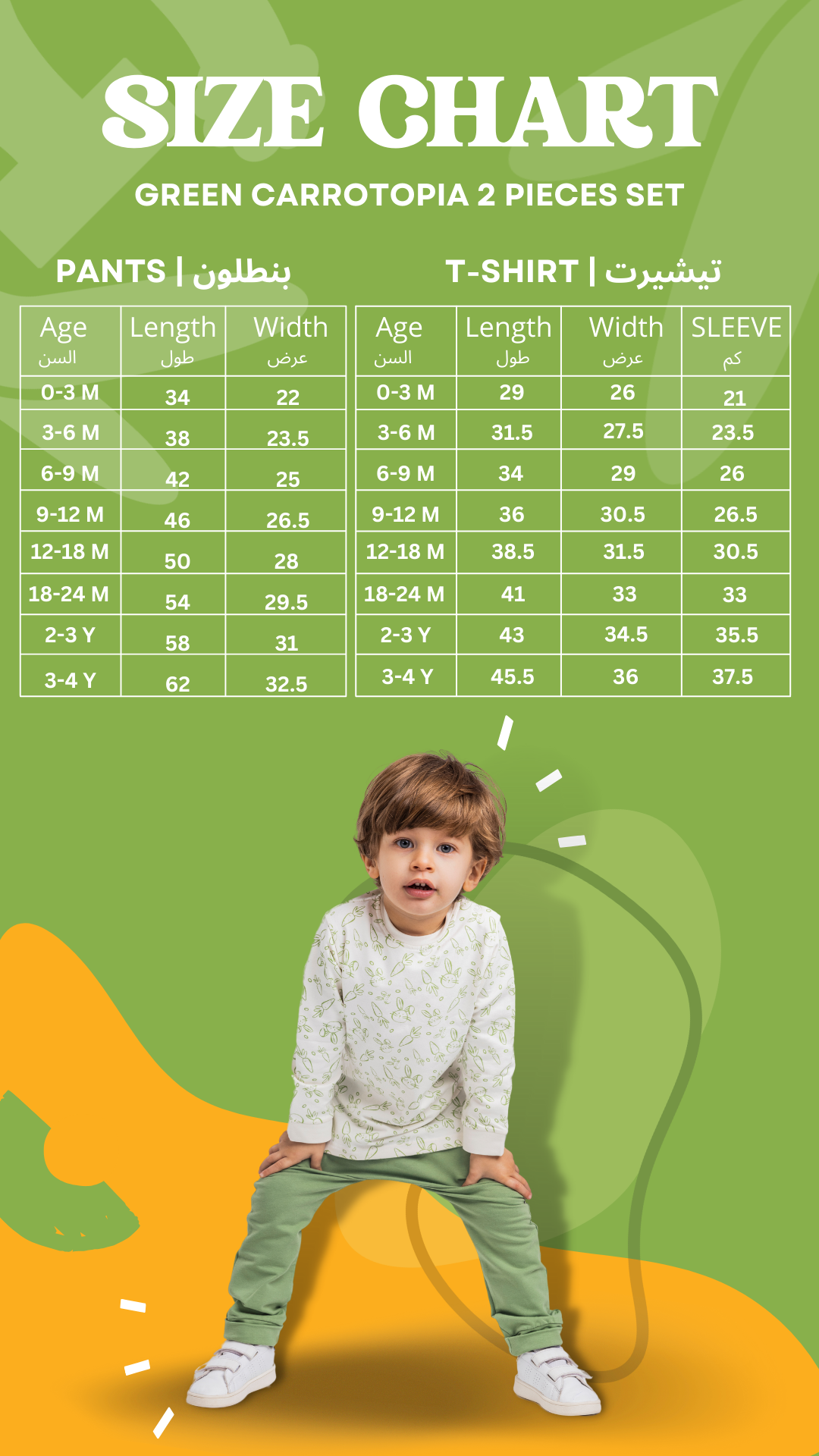 SIZE CHART

GREEN CARROTOPIA 2 PIECES SET

PANTS | بنطلون

| Age السن | Length طول | Width عرض |
|---|---|---|
| 0-3 M | 34 | 22 |
| 3-6 M | 38 | 23.5 |
| 6-9 M | 42 | 25 |
| 9-12 M | 46 | 26.5 |
| 12-18 M | 50 | 28 |
| 18-24 M | 54 | 29.5 |
| 2-3 Y | 58 | 31 |
| 3-4 Y | 62 | 32.5 |

T-SHIRT | تيشيرت

| Age السن | Length طول | Width عرض | SLEEVE كم |
|---|---|---|---|
| 0-3 M | 29 | 26 | 21 |
| 3-6 M | 31.5 | 27.5 | 23.5 |
| 6-9 M | 34 | 29 | 26 |
| 9-12 M | 36 | 30.5 | 26.5 |
| 12-18 M | 38.5 | 31.5 | 30.5 |
| 18-24 M | 41 | 33 | 33 |
| 2-3 Y | 43 | 34.5 | 35.5 |
| 3-4 Y | 45.5 | 36 | 37.5 |